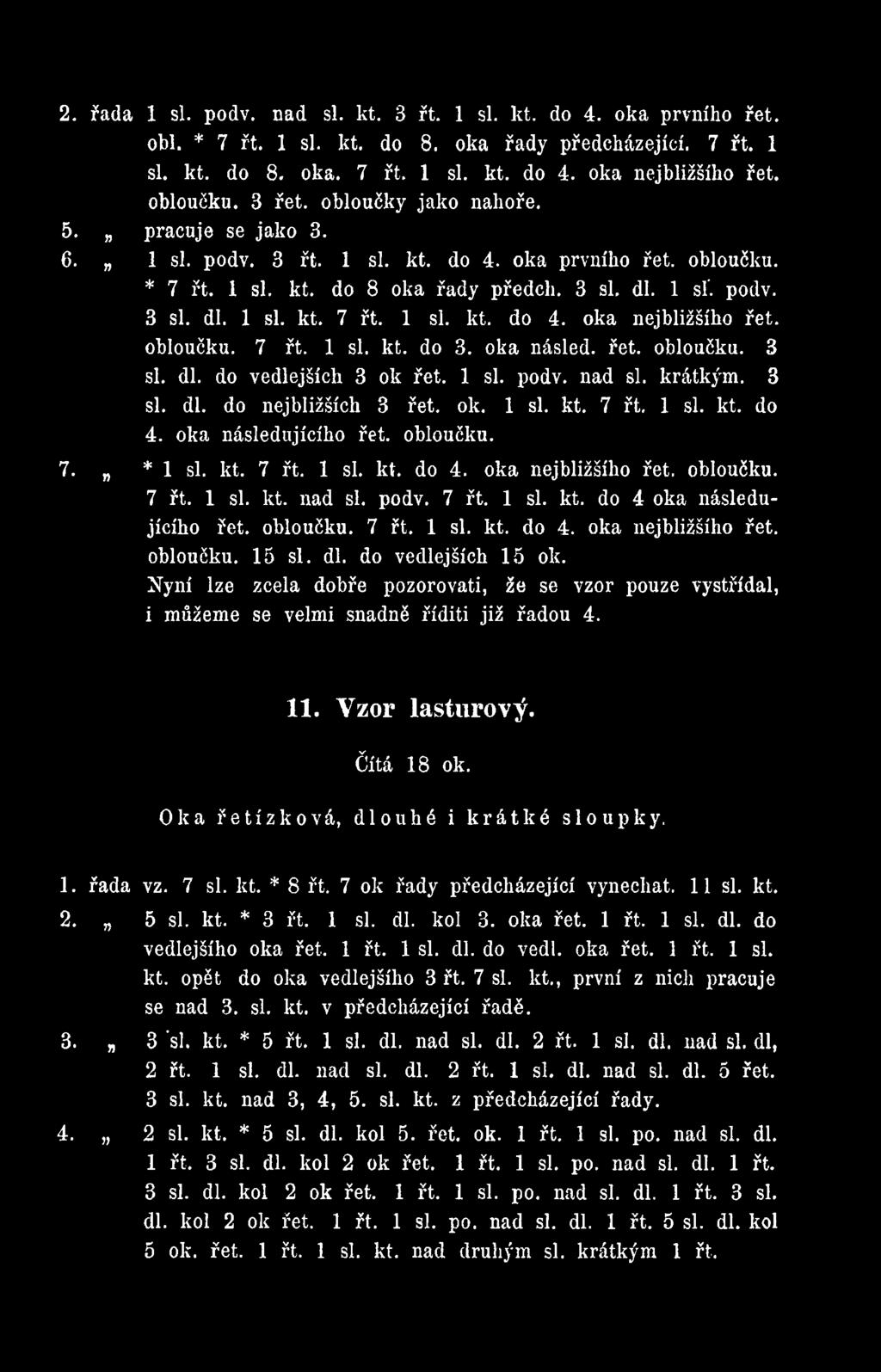 2. řada 1 sl. podv. nad sl. kt. 3 řt. 1 sl. kt. do 4. oka prvního řet. obl. * 7 řt. 1 sl. kt. do 8. oka řady předcházející. 7 řt. 1 sl. kt. do 8. oka. 7 řt. 1 sl. kt. do 4. oka nejbližšího řet. obloučku. 3 řet. obloučky jako nahoře.

5. „ pracuje se jako 3.

6. „ 1 sl. podv. 3 řt. 1 sl. kt. do 4. oka prvního řet. obloučku. * 7 řt. 1 sl. kt. do 8 oka řady předch. 3 sl. dl. 1 sl. podv. 3 sl. dl. 1 sl. kt. 7 řt. 1 sl. kt. do 4. oka nejbližšího řet. obloučku. 7 řt. 1 sl. kt. do 3. oka násled. řet. obloučku. 3 sl. dl. do vedlejších 3 ok řet. 1 sl. podv. nad sl. krátkým. 3 sl. dl. do nejbližších 3 řet. ok. 1 sl. kt. 7 řt. 1 sl. kt. do 4. oka následujícího řet. obloučku.

7. „ * 1 sl. kt. 7 řt. 1 sl. kt. do 4. oka nejbližšího řet. obloučku. 7 řt. 1 sl. kt. nad sl. podv. 7 řt. 1 sl. kt. do 4 oka následujícího řet. obloučku. 7 řt. 1 sl. kt. do 4. oka nejbližšího řet. obloučku. 15 sl. dl. do vedlejších 15 ok.

Nyní lze zcela dobře pozorovati, že se vzor pouze vystřídal, i můžeme se velmi snadně říditi již řadou 4.

11. Vzor lasturový.

Čítá 18 ok.

Oka řetízková, dlouhé i krátké sloupky.

1. řada vz. 7 sl. kt. * 8 řt. 7 ok řady předcházející vynechat. 11 sl. kt.

2. „ 5 sl. kt. * 3 řt. 1 sl. dl. kol 3. oka řet. 1 řt. 1 sl. dl. do vedlejšího oka řet. 1 řt. 1 sl. dl. do vedl. oka řet. 1 řt. 1 sl. kt. opět do oka vedlejšího 3 řt. 7 sl. kt., první z nich pracuje se nad 3. sl. kt. v předcházející řadě.

3. „ 3 sl. kt. * 5 řt. 1 sl. dl. nad sl. dl. 2 řt. 1 sl. dl. nad sl. dl, 2 řt. 1 sl. dl. nad sl. dl. 2 řt. 1 sl. dl. nad sl. dl. 5 řet. 3 sl. kt. nad 3, 4, 5. sl. kt. z předcházející řady.

4. „ 2 sl. kt. * 5 sl. dl. kol 5. řet. ok. 1 řt. 1 sl. po. nad sl. dl. 1 řt. 3 sl. dl. kol 2 ok řet. 1 řt. 1 sl. po. nad sl. dl. 1 řt. 3 sl. dl. kol 2 ok řet. 1 řt. 1 sl. po. nad sl. dl. 1 řt. 3 sl. dl. kol 2 ok řet. 1 řt. 1 sl. po. nad sl. dl. 1 řt. 5 sl. dl. kol 5 ok. řet. 1 řt. 1 sl. kt. nad druhým sl. krátkým 1 řt.